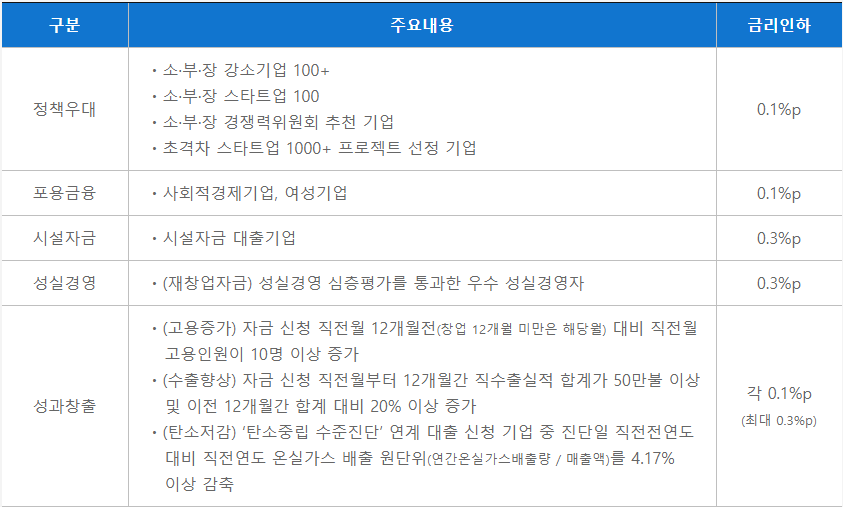 | 구분 | 주요내용 | 금리인하 |
|---|---|---|
| 정책우대 | • 소·부·장 강소기업 100+ • 소·부·장 스타트업 100 • 소·부·장 경쟁력위원회 추천 기업 • 초격차 스타트업 1000+ 프로젝트 선정 기업 | 0.1%p |
| 포용금융 | • 사회적경제기업, 여성기업 | 0.1%p |
| 시설자금 | • 시설자금 대출기업 | 0.3%p |
| 성실경영 | • (재창업자금) 성실경영 심층평가를 통과한 우수 성실경영자 | 0.3%p |
| 성과창출 | • (고용증가) 자금 신청 직전월 12개월전(창업 12개월 미만은 해당월) 대비 직전월 고용인원이 10명 이상 증가 • (수출향상) 자금 신청 직전월부터 12개월간 직수출실적 합계가 50만불 이상 및 이전 12개월간 합계 대비 20% 이상 증가 • (탄소저감) '탄소중립 수준진단' 연계 대출 신청 기업 중 진단일 직전전연도 대비 직전연도 온실가스 배출 원단위(연간온실가스배출량 / 매출액)를 4.17% 이상 감축 | 각 0.1%p (최대 0.3%p) |